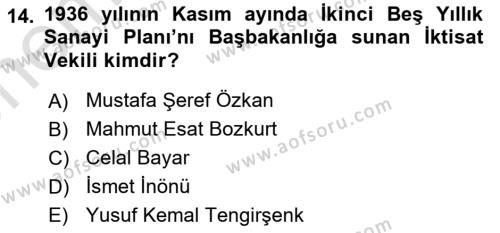 14. 1936 yılının Kasım ayında İkinci Beş Yıllık Sanayi Planı'nı Başbakanlığa sunan İktisat Vekili kimdir?

A) Mustafa Şeref Özkan
B) Mahmut Esat Bozkurt
C) Celal Bayar
D) İsmet İnönü
E) Yusuf Kemal Tengirşenk

www.aofsoru.com